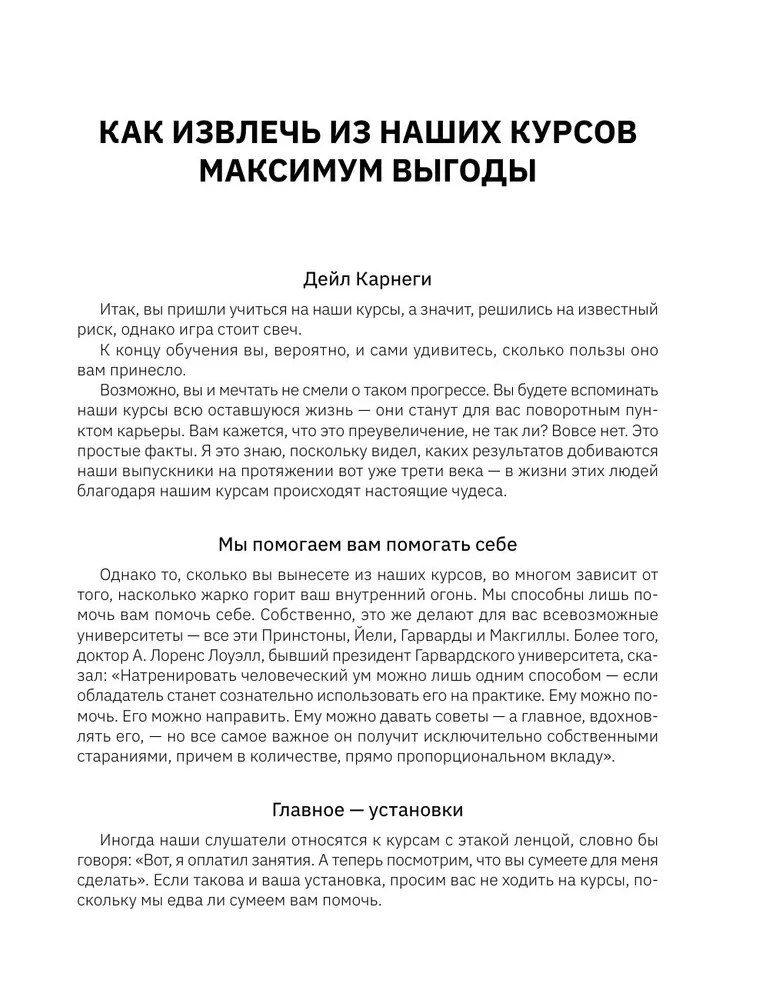 КАК ИЗВЛЕЧЬ ИЗ НАШИХ КУРСОВ МАКСИМУМ ВЫГОДЫ

Дейл Карнеги

Итак, вы пришли учиться на наши курсы, а значит, решились на известный риск, однако игра стоит свеч.

К концу обучения вы, вероятно, и сами удивитесь, сколько пользы оно вам принесло.

Возможно, вы и мечтать не смели о таком прогрессе. Вы будете вспоминать наши курсы всю оставшуюся жизнь — они станут для вас поворотным пунктом карьеры. Вам кажется, что это преувеличение, не так ли? Вовсе нет. Это простые факты. Я это знаю, поскольку видел, каких результатов добиваются наши выпускники на протяжении вот уже трети века — в жизни этих людей благодаря нашим курсам происходят настоящие чудеса.

Мы помогаем вам помогать себе

Однако то, сколько вы вынесете из наших курсов, во многом зависит от того, насколько жарко горит ваш внутренний огонь. Мы способны лишь помочь вам помочь себе. Собственно, это же делают для вас всевозможные университеты — все эти Принстоны, Йели, Гарварды и Макгиллы. Более того, доктор А. Лоренс Лоуэлл, бывший президент Гарвардского университета, сказал: «Натренировать человеческий ум можно лишь одним способом — если обладатель станет сознательно использовать его на практике. Ему можно помочь. Его можно направить. Ему можно давать советы — а главное, вдохновлять его, — но все самое важное он получит исключительно собственными стараниями, причем в количестве, прямо пропорциональном вкладу».

Главное — установки

Иногда наши слушатели относятся к курсам с этакой ленцой, словно бы говоря: «Вот, я оплатил занятия. А теперь посмотрим, что вы сумеете для меня сделать». Если такова и ваша установка, просим вас не ходить на курсы, поскольку мы едва ли сумеем вам помочь.